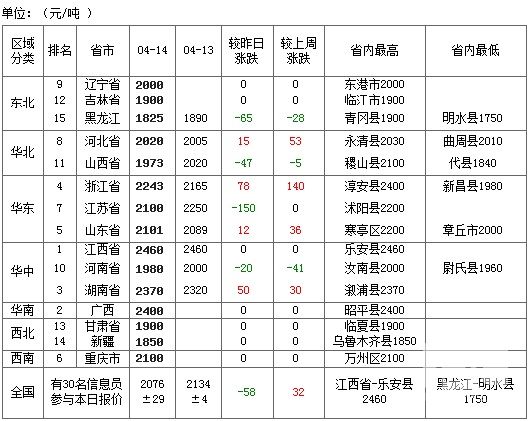 单位：（元/吨 ）

| 区域分类 | 排名 | 省市 | 04-14 | 04-13 | 较昨日涨跌 | 较上周涨跌 | 省内最高 | 省内最低 |
|---|---|---|---|---|---|---|---|---|
| 东北 | 9 | 辽宁省 | 2000 | | 0 | 0 | 东港市2000 | |
| | 12 | 吉林省 | 1900 | | 0 | 0 | 临江市1900 | |
| | 15 | 黑龙江 | 1825 | 1890 | -65 | -28 | 青冈县1900 | 明水县1750 |
| 华北 | 8 | 河北省 | 2020 | 2005 | 15 | 53 | 永清县2030 | 曲周县2010 |
| | 11 | 山西省 | 1973 | 2020 | -47 | -5 | 稷山县2100 | 代县1840 |
| 华东 | 4 | 浙江省 | 2243 | 2165 | 78 | 140 | 淳安县2400 | 新昌县1980 |
| | 7 | 江苏省 | 2100 | 2250 | -150 | 0 | 沭阳县2200 | |
| | 5 | 山东省 | 2101 | 2089 | 12 | 36 | 寒亭区2200 | 章丘市2000 |
| 华中 | 1 | 江西省 | 2460 | 2460 | 0 | 0 | 乐安县2460 | |
| | 10 | 河南省 | 1980 | 2000 | -20 | -41 | 汝南县2000 | 尉氏县1960 |
| | 3 | 湖南省 | 2370 | 2320 | 50 | 30 | 溆浦县2370 | |
| 华南 | 2 | 广西 | 2400 | | 0 | 0 | 昭平县2400 | |
| 西北 | 13 | 甘肃省 | 1900 | | 0 | 0 | 临夏县1900 | |
| | 14 | 新疆 | 1850 | | 0 | 0 | 乌鲁木齐县1850 | |
| 西南 | 6 | 重庆市 | 2100 | | 0 | 0 | 万州区2100 | |
| 全国 | 有30名信息员参与本日报价 | | 2076 ±29 | 2134 ±4 | -58 | 32 | 江西省-乐安县 2460 | 黑龙江-明水县 1750 |